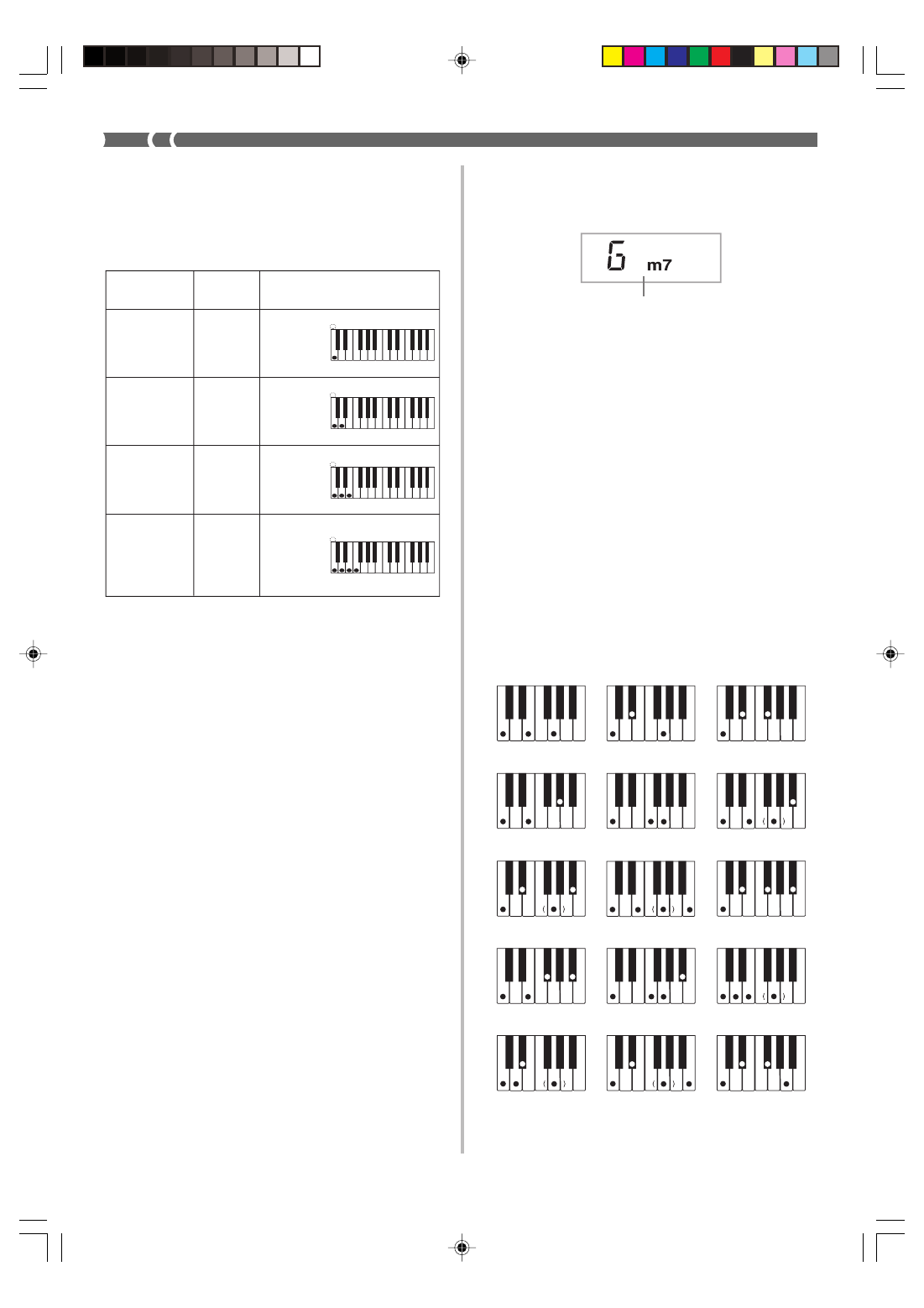 G m7